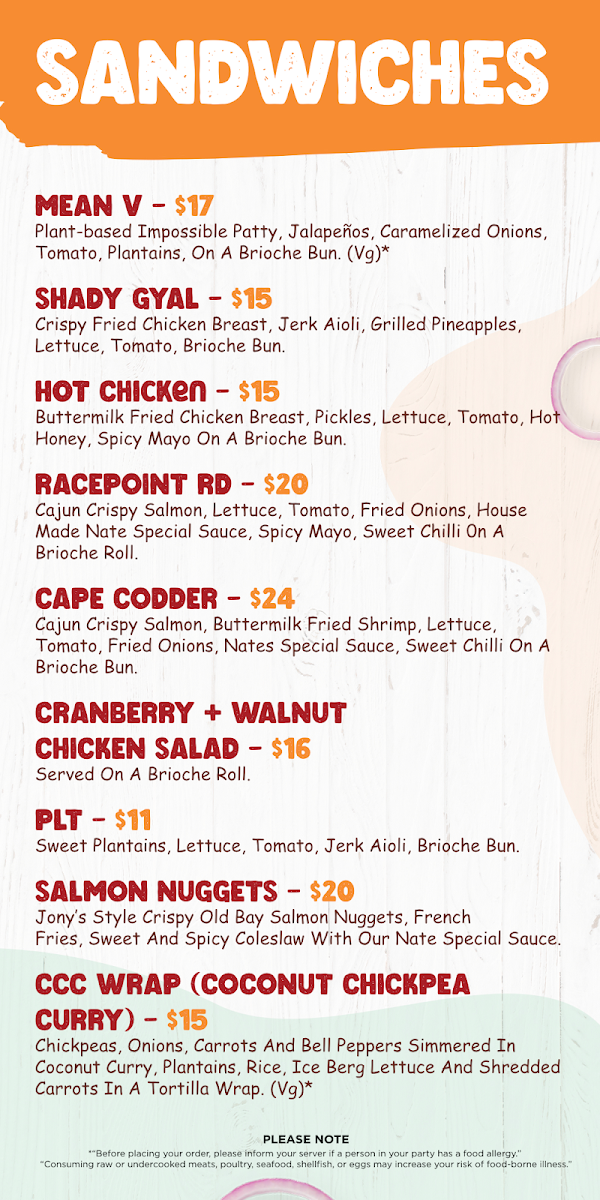 SANDWICHES

MEAN V - $17
Plant-based Impossible Patty, Jalapeños, Caramelized Onions, Tomato, Plantains, On A Brioche Bun. (Vg)*

SHADY GYAL - $15
Crispy Fried Chicken Breast, Jerk Aioli, Grilled Pineapples, Lettuce, Tomato, Brioche Bun.

HOT CHICKEN - $15
Buttermilk Fried Chicken Breast, Pickles, Lettuce, Tomato, Hot Honey, Spicy Mayo On A Brioche Bun.

RACEPOINT RD - $20
Cajun Crispy Salmon, Lettuce, Tomato, Fried Onions, House Made Nate Special Sauce, Spicy Mayo, Sweet Chilli On A Brioche Roll.

CAPE CODDER - $24
Cajun Crispy Salmon, Buttermilk Fried Shrimp, Lettuce, Tomato, Fried Onions, Nates Special Sauce, Sweet Chilli On A Brioche Bun.

CRANBERRY + WALNUT CHICKEN SALAD - $16
Served On A Brioche Roll.

PLT - $11
Sweet Plantains, Lettuce, Tomato, Jerk Aioli, Brioche Bun.

SALMON NUGGETS - $20
Jony's Style Crispy Old Bay Salmon Nuggets, French Fries, Sweet And Spicy Coleslaw With Our Nate Special Sauce.

CCC WRAP (COCONUT CHICKPEA CURRY) - $15
Chickpeas, Onions, Carrots And Bell Peppers Simmered In Coconut Curry, Plantains, Rice, Ice Berg Lettuce And Shredded Carrots In A Tortilla Wrap. (Vg)*

PLEASE NOTE
*"Before placing your order, please inform your server if a person in your party has a food allergy."
"Consuming raw or undercooked meats, poultry, seafood, shellfish, or eggs may increase your risk of food-borne illness."